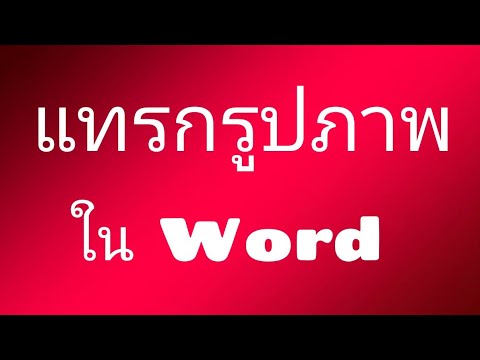 แทรกรูปภาพ
ใน Word